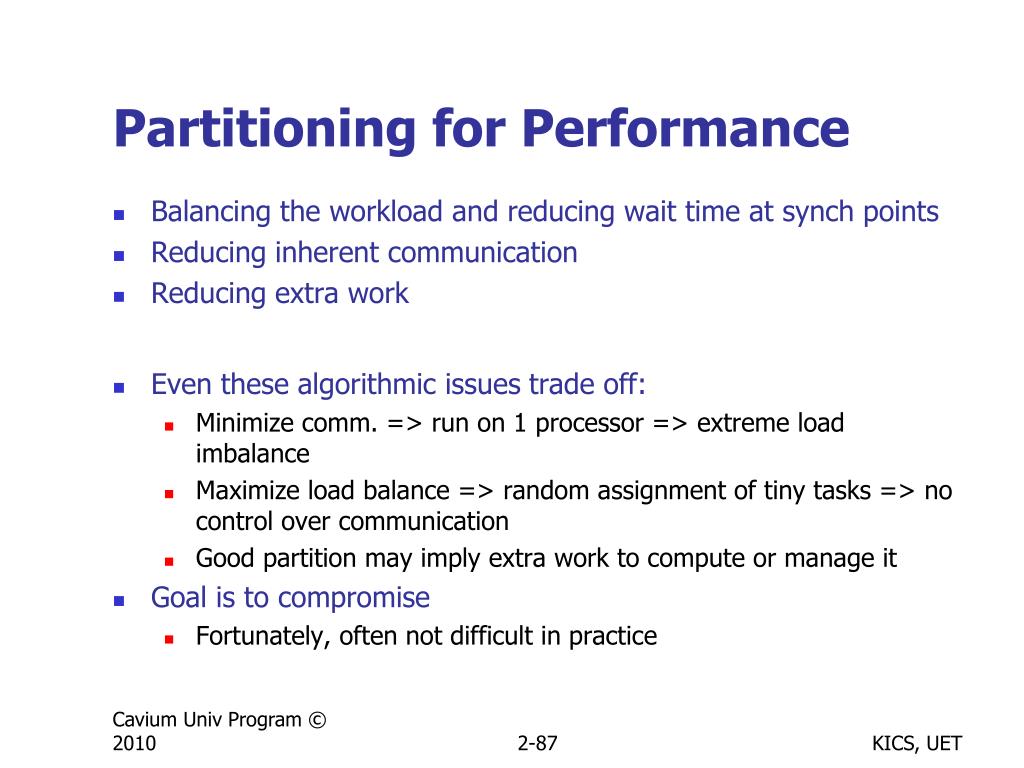 Partitioning for Performance

- Balancing the workload and reducing wait time at synch points
- Reducing inherent communication
- Reducing extra work

- Even these algorithmic issues trade off:
  - Minimize comm. => run on 1 processor => extreme load imbalance
  - Maximize load balance => random assignment of tiny tasks => no control over communication
  - Good partition may imply extra work to compute or manage it
- Goal is to compromise
  - Fortunately, often not difficult in practice

Cavium Univ Program © 2010

2-87

KICS, UET